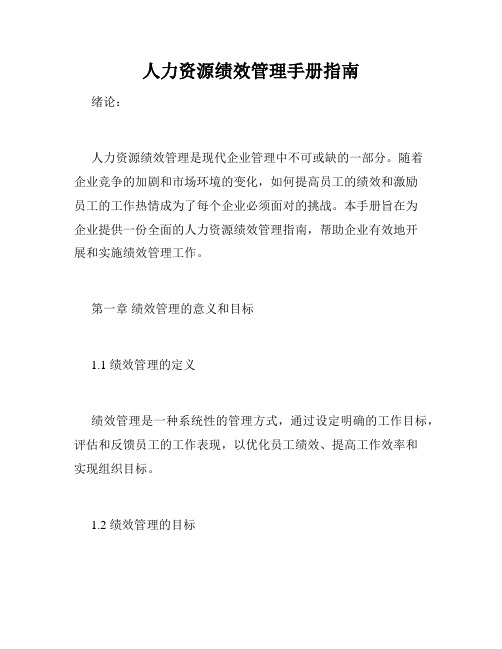 人力资源绩效管理手册指南

绪论：

人力资源绩效管理是现代企业管理中不可或缺的一部分。随着企业竞争的加剧和市场环境的变化，如何提高员工的绩效和激励员工的工作热情成为了每个企业必须面对的挑战。本手册旨在为企业提供一份全面的人力资源绩效管理指南，帮助企业有效地开展和实施绩效管理工作。

第一章 绩效管理的意义和目标

1.1 绩效管理的定义

绩效管理是一种系统性的管理方式，通过设定明确的工作目标，评估和反馈员工的工作表现，以优化员工绩效、提高工作效率和实现组织目标。

1.2 绩效管理的目标